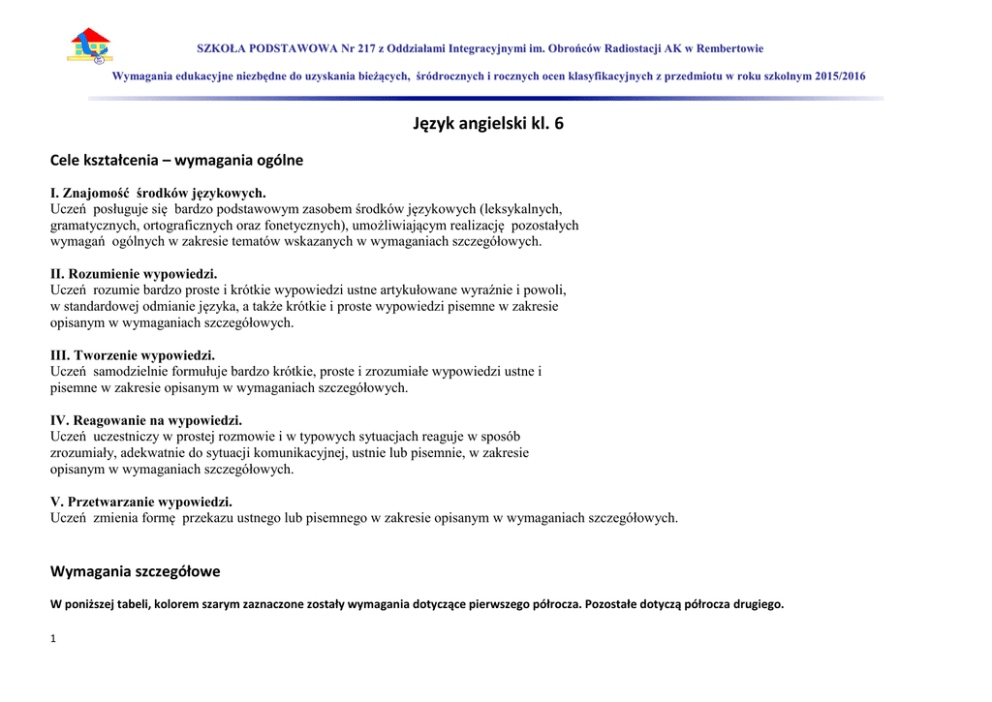 SZKOŁA PODSTAWOWA Nr 217 z Oddziałami Integracyjnymi im. Obrońców Radiostacji AK w Rembertowie

Wymagania edukacyjne niezbędne do uzyskania bieżących, śródrocznych i rocznych ocen klasyfikacyjnych z przedmiotu w roku szkolnym 2015/2016

Język angielski kl. 6

Cele kształcenia – wymagania ogólne

I. Znajomość środków językowych.
Uczeń posługuje się bardzo podstawowym zasobem środków językowych (leksykalnych, gramatycznych, ortograficznych oraz fonetycznych), umożliwiającym realizację pozostałych wymagań ogólnych w zakresie tematów wskazanych w wymaganiach szczegółowych.

II. Rozumienie wypowiedzi.
Uczeń rozumie bardzo proste i krótkie wypowiedzi ustne artykułowane wyraźnie i powoli, w standardowej odmianie języka, a także krótkie i proste wypowiedzi pisemne w zakresie opisanym w wymaganiach szczegółowych.

III. Tworzenie wypowiedzi.
Uczeń samodzielnie formułuje bardzo krótkie, proste i zrozumiałe wypowiedzi ustne i pisemne w zakresie opisanym w wymaganiach szczegółowych.

IV. Reagowanie na wypowiedzi.
Uczeń uczestniczy w prostej rozmowie i w typowych sytuacjach reaguje w sposób zrozumiały, adekwatnie do sytuacji komunikacyjnej, ustnie lub pisemnie, w zakresie opisanym w wymaganiach szczegółowych.

V. Przetwarzanie wypowiedzi.
Uczeń zmienia formę przekazu ustnego lub pisemnego w zakresie opisanym w wymaganiach szczegółowych.

Wymagania szczegółowe

W poniższej tabeli, kolorem szarym zaznaczone zostały wymagania dotyczące pierwszego półrocza. Pozostałe dotyczą półrocza drugiego.

1